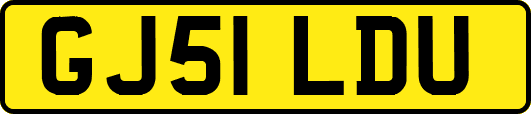 GJ51 LDU